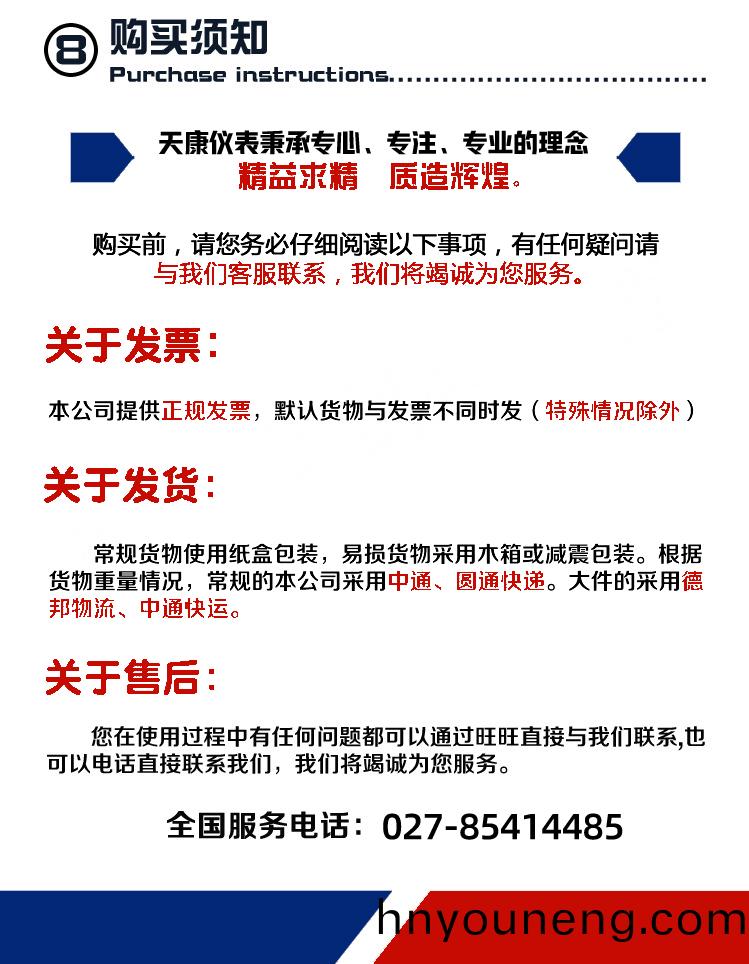 8 购买须知
Purchase instructions..................................

天康仪表秉承专心、专注、专业的理念
精益求精　质造辉煌。

购买前，请您务必仔细阅读以下事项，有任何疑问请与我们客服联系，我们将竭诚为您服务。

关于发票：

本公司提供正规发票，默认货物与发票不同时发（特殊情况除外）

关于发货：

常规货物使用纸盒包装，易损货物采用木箱或减震包装。根据货物重量情况，常规的本公司采用中通、圆通快递。大件的采用德邦物流、中通快运。

关于售后：

您在使用过程中有任何问题都可以通过旺旺直接与我们联系,也可以电话直接联系我们，我们将竭诚为您服务。

全国服务电话：027-85414485

hnyouneng.com